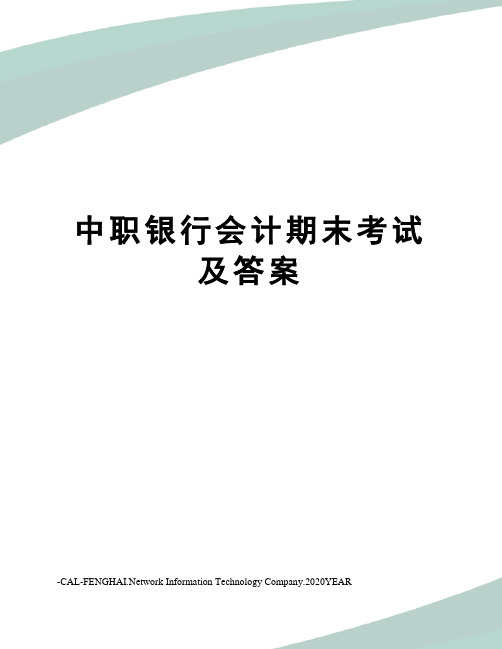 中职银行会计期末考试及答案

-CAL-FENGHAI.Network Information Technology Company.2020YEAR